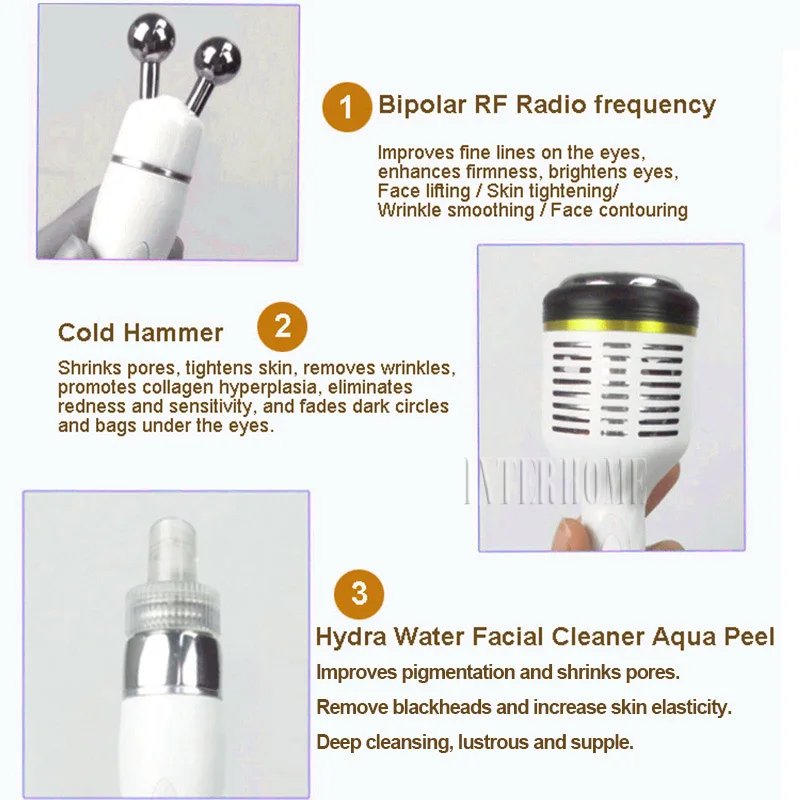 1 Bipolar RF Radio frequency

Improves fine lines on the eyes, enhances firmness, brightens eyes, Face lifting / Skin tightening/ Wrinkle smoothing / Face contouring

Cold Hammer 2

Shrinks pores, tightens skin, removes wrinkles, promotes collagen hyperplasia, eliminates redness and sensitivity, and fades dark circles and bags under the eyes.

INTERHOME

3

Hydra Water Facial Cleaner Aqua Peel

Improves pigmentation and shrinks pores.

Remove blackheads and increase skin elasticity.

Deep cleansing, lustrous and supple.